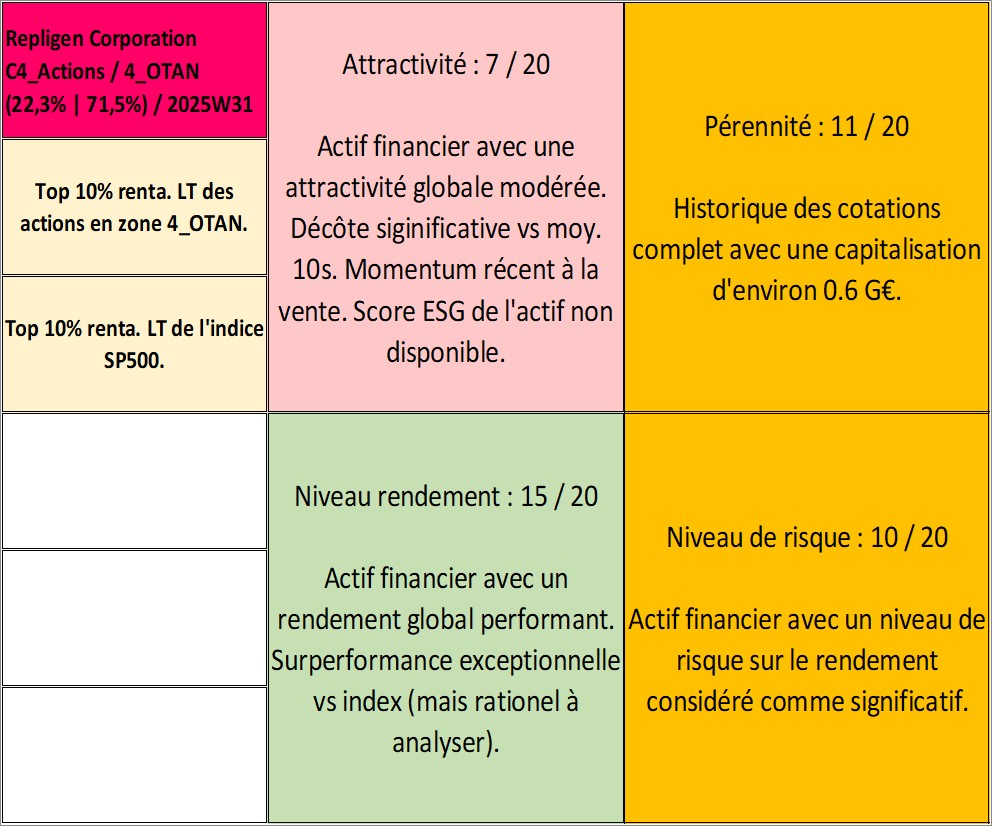 Repligen Corporation C4_Actions / 4_OTAN (22,3% | 71,5%) / 2025W31

Top 10% renta. LT des actions en zone 4_OTAN.

Top 10% renta. LT de l'indice SP500.

Attractivité : 7 / 20

Actif financier avec une attractivité globale modérée. Décôte siginificative vs moy. 10s. Momentum récent à la vente. Score ESG de l'actif non disponible.

Pérennité : 11 / 20

Historique des cotations complet avec une capitalisation d'environ 0.6 G€.

Niveau rendement : 15 / 20

Actif financier avec un rendement global performant. Surperformance exceptionnelle vs index (mais rationel à analyser).

Niveau de risque : 10 / 20

Actif financier avec un niveau de risque sur le rendement considéré comme significatif.